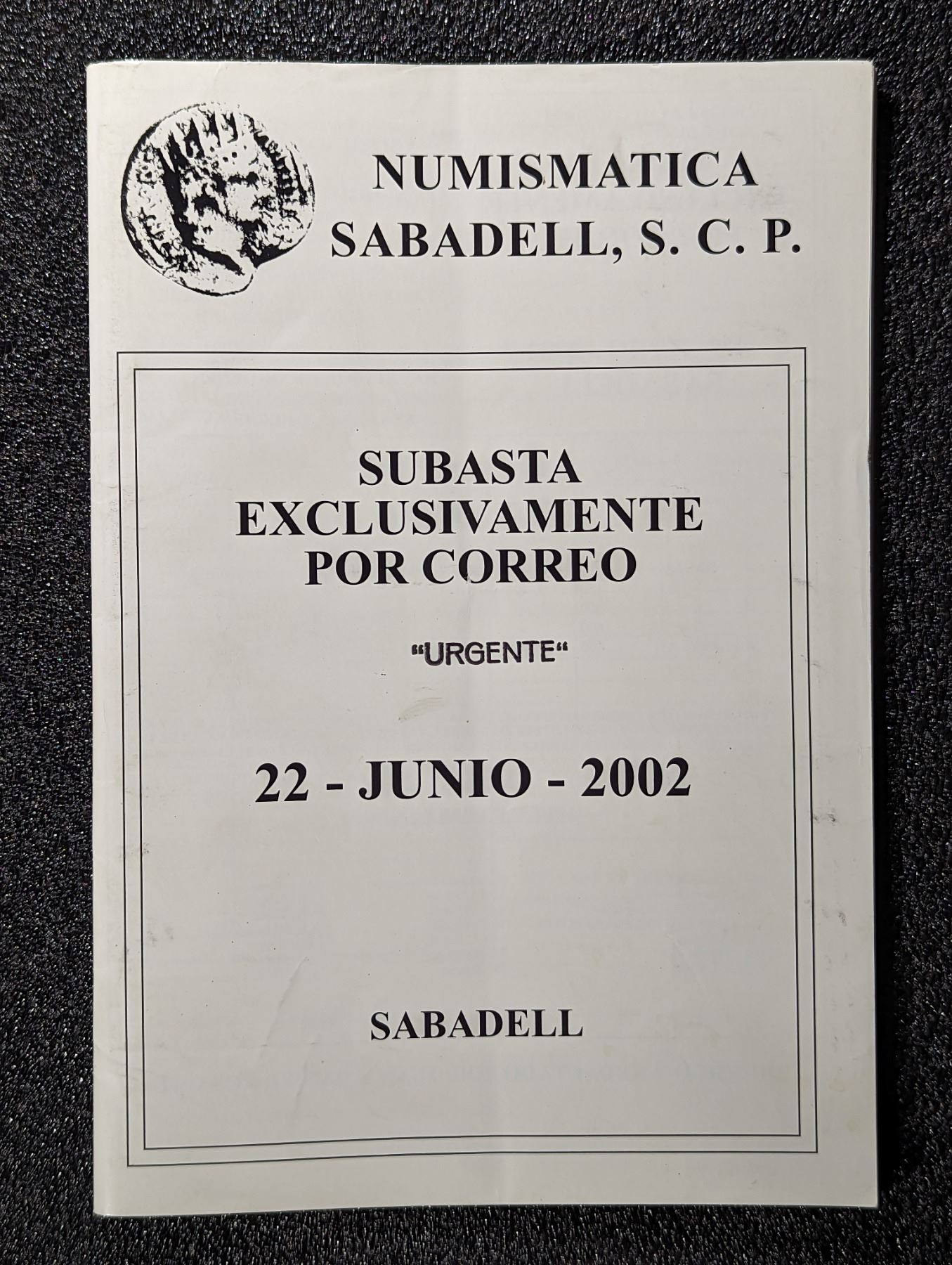 NUMISMATICA
SABADELL, S. C. P.

SUBASTA
EXCLUSIVAMENTE
POR CORREO

"URGENTE"

22 - JUNIO - 2002

SABADELL